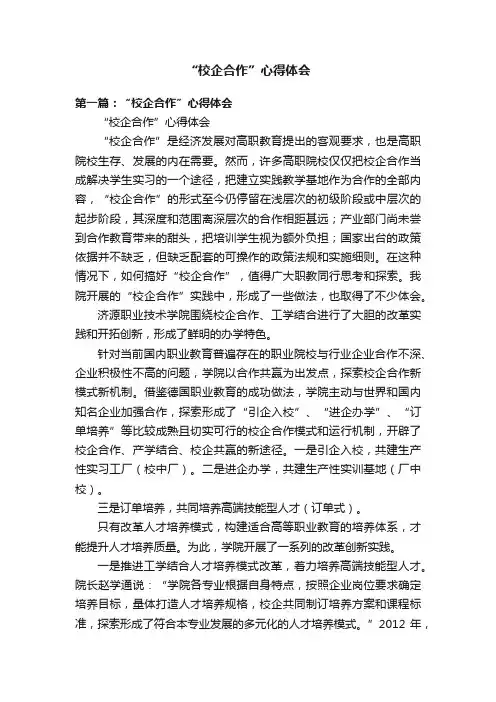 “校企合作”心得体会

第一篇：“校企合作”心得体会

“校企合作”心得体会

“校企合作”是经济发展对高职教育提出的客观要求，也是高职院校生存、发展的内在需要。然而，许多高职院校仅仅把校企合作当成解决学生实习的一个途径，把建立实践教学基地作为合作的全部内容，“校企合作”的形式至今仍停留在浅层次的初级阶段或中层次的起步阶段，其深度和范围离深层次的合作相距甚远；产业部门尚未尝到合作教育带来的甜头，把培训学生视为额外负担；国家出台的政策依据并不缺乏，但缺乏配套的可操作的政策法规和实施细则。在这种情况下，如何搞好“校企合作”，值得广大职教同行思考和探索。我院开展的“校企合作”实践中，形成了一些做法，也取得了不少体会。

济源职业技术学院围绕校企合作、工学结合进行了大胆的改革实践和开拓创新，形成了鲜明的办学特色。

针对当前国内职业教育普遍存在的职业院校与行业企业合作不深、企业积极性不高的问题，学院以合作共赢为出发点，探索校企合作新模式新机制。借鉴德国职业教育的成功做法，学院主动与世界和国内知名企业加强合作，探索形成了“引企入校”、“进企办学”、“订单培养”等比较成熟且切实可行的校企合作模式和运行机制，开辟了校企合作、产学结合、校企共赢的新途径。一是引企入校，共建生产性实习工厂（校中厂）。二是进企办学，共建生产性实训基地（厂中校）。

三是订单培养，共同培养高端技能型人才（订单式）。

只有改革人才培养模式，构建适合高等职业教育的培养体系，才能提升人才培养质量。为此，学院开展了一系列的改革创新实践。

一是推进工学结合人才培养模式改革，着力培养高端技能型人才。院长赵学通说：“学院各专业根据自身特点，按照企业岗位要求确定培养目标，量体打造人才培养规格，校企共同制订培养方案和课程标准，探索形成了符合本专业发展的多元化的人才培养模式。”2012 年，